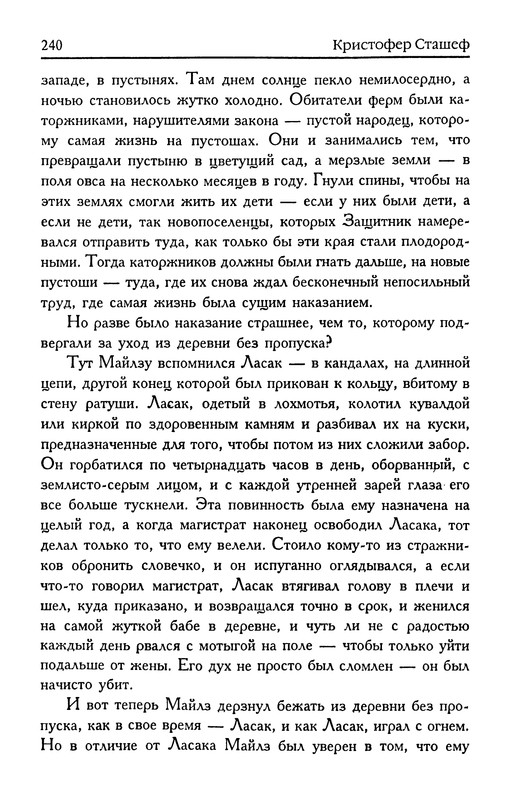 240 Кристофер Сташеф

западе, в пустынях. Там днем солнце пекло немилосердно, а ночью становилось жутко холодно. Обитатели ферм были каторжниками, нарушителями закона — пустой народец, которому самая жизнь на пустошах. Они и занимались тем, что превращали пустыню в цветущий сад, а мерзлые земли — в поля овса на несколько месяцев в году. Гнули спины, чтобы на этих землях смогли жить их дети — если у них были дети, а если не дети, так новопоселенцы, которых Защитник намеревался отправить туда, как только бы эти края стали плодородными. Тогда каторжников должны были гнать дальше, на новые пустоши — туда, где их снова ждал бесконечный непосильный труд, где самая жизнь была сущим наказанием.

Но разве было наказание страшнее, чем то, которому подвергали за уход из деревни без пропуска?

Тут Майлзу вспомнился Ласак — в кандалах, на длинной цепи, другой конец которой был прикован к кольцу, вбитому в стену ратуши. Ласак, одетый в лохмотья, колотил кувалдой или киркой по здоровенным камням и разбивал их на куски, предназначенные для того, чтобы потом из них сложили забор. Он горбатился по четырнадцать часов в день, оборванный, с землисто-серым лицом, и с каждой утренней зарей глаза его все больше тускнели. Эта повинность была ему назначена на целый год, а когда магистрат наконец освободил Ласака, тот делал только то, что ему велели. Стоило кому-то из стражников обронить словечко, и он испуганно оглядывался, а если что-то говорил магистрат, Ласак втягивал голову в плечи и шел, куда приказано, и возвращался точно в срок, и женился на самой жуткой бабе в деревне, и чуть ли не с радостью каждый день рвался с мотыгой на поле — чтобы только уйти подальше от жены. Его дух не просто был сломлен — он был начисто убит.

И вот теперь Майлз дерзнул бежать из деревни без пропуска, как в свое время — Ласак, и как Ласак, играл с огнем. Но в отличие от Ласака Майлз был уверен в том, что ему